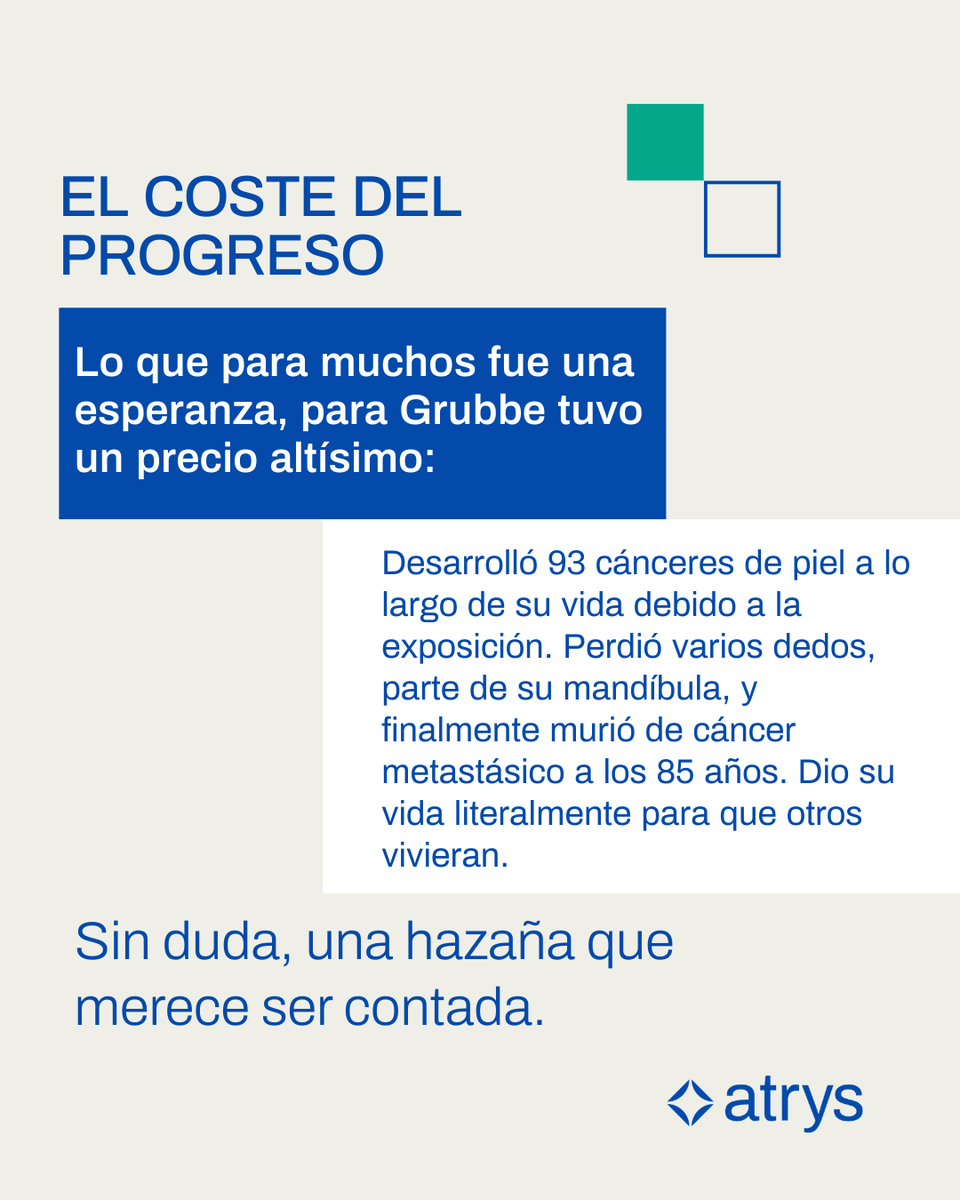 EL COSTE DEL PROGRESO

Lo que para muchos fue una esperanza, para Grubbe tuvo un precio altísimo:

Desarrolló 93 cánceres de piel a lo largo de su vida debido a la exposición. Perdió varios dedos, parte de su mandíbula, y finalmente murió de cáncer metastásico a los 85 años. Dio su vida literalmente para que otros vivieran.

Sin duda, una hazaña que merece ser contada.

atrys